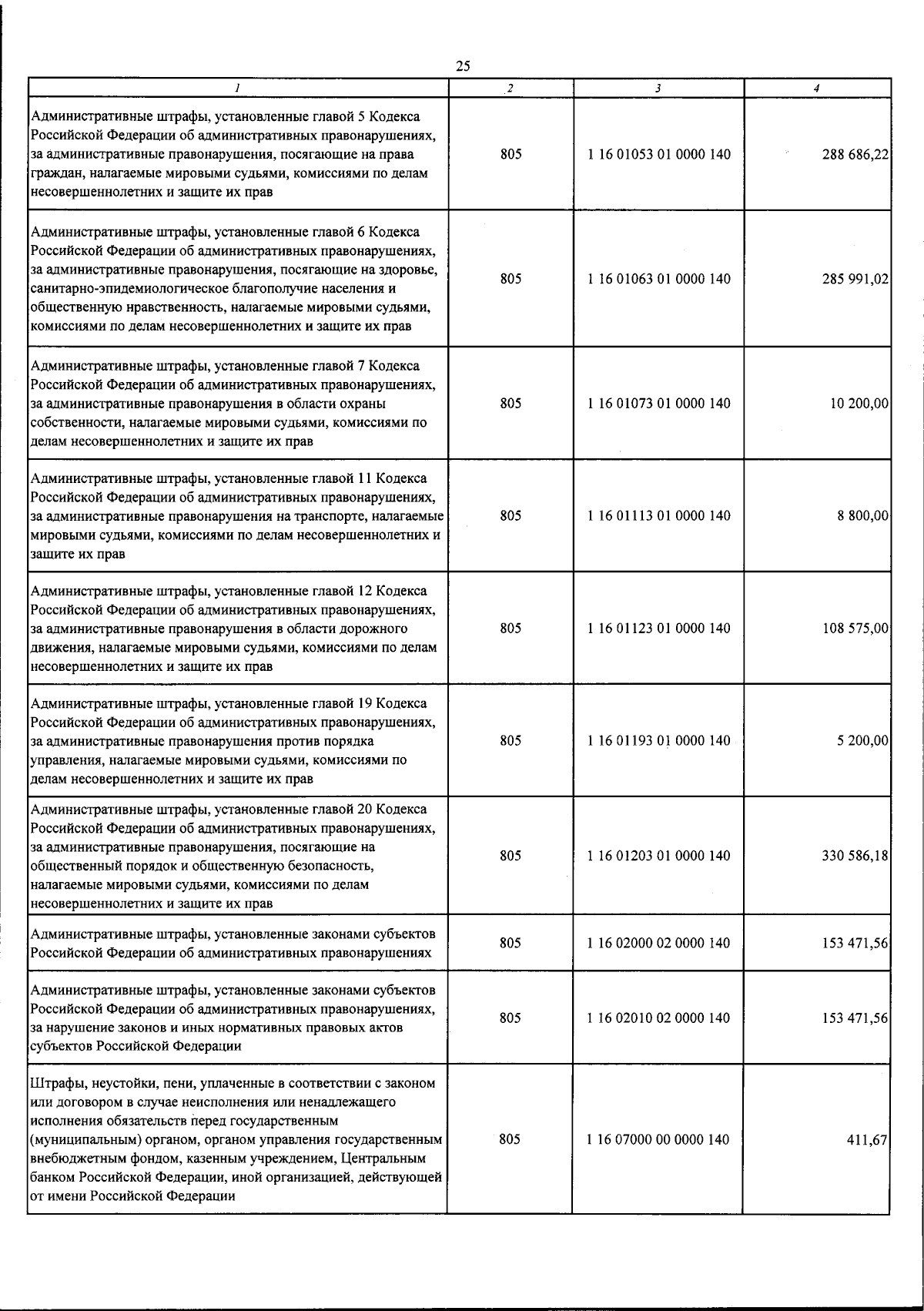 25

| 1 | 2 | 3 | 4 |
|---|---|---|---|
| Административные штрафы, установленные главой 5 Кодекса Российской Федерации об административных правонарушениях, за административные правонарушения, посягающие на права граждан, налагаемые мировыми судьями, комиссиями по делам несовершеннолетних и защите их прав | 805 | 1 16 01053 01 0000 140 | 288 686,22 |
| Административные штрафы, установленные главой 6 Кодекса Российской Федерации об административных правонарушениях, за административные правонарушения, посягающие на здоровье, санитарно-эпидемиологическое благополучие населения и общественную нравственность, налагаемые мировыми судьями, комиссиями по делам несовершеннолетних и защите их прав | 805 | 1 16 01063 01 0000 140 | 285 991,02 |
| Административные штрафы, установленные главой 7 Кодекса Российской Федерации об административных правонарушениях, за административные правонарушения в области охраны собственности, налагаемые мировыми судьями, комиссиями по делам несовершеннолетних и защите их прав | 805 | 1 16 01073 01 0000 140 | 10 200,00 |
| Административные штрафы, установленные главой 11 Кодекса Российской Федерации об административных правонарушениях, за административные правонарушения на транспорте, налагаемые мировыми судьями, комиссиями по делам несовершеннолетних и защите их прав | 805 | 1 16 01113 01 0000 140 | 8 800,00 |
| Административные штрафы, установленные главой 12 Кодекса Российской Федерации об административных правонарушениях, за административные правонарушения в области дорожного движения, налагаемые мировыми судьями, комиссиями по делам несовершеннолетних и защите их прав | 805 | 1 16 01123 01 0000 140 | 108 575,00 |
| Административные штрафы, установленные главой 19 Кодекса Российской Федерации об административных правонарушениях, за административные правонарушения против порядка управления, налагаемые мировыми судьями, комиссиями по делам несовершеннолетних и защите их прав | 805 | 1 16 01193 01 0000 140 | 5 200,00 |
| Административные штрафы, установленные главой 20 Кодекса Российской Федерации об административных правонарушениях, за административные правонарушения, посягающие на общественный порядок и общественную безопасность, налагаемые мировыми судьями, комиссиями по делам несовершеннолетних и защите их прав | 805 | 1 16 01203 01 0000 140 | 330 586,18 |
| Административные штрафы, установленные законами субъектов Российской Федерации об административных правонарушениях | 805 | 1 16 02000 02 0000 140 | 153 471,56 |
| Административные штрафы, установленные законами субъектов Российской Федерации об административных правонарушениях, за нарушение законов и иных нормативных правовых актов субъектов Российской Федерации | 805 | 1 16 02010 02 0000 140 | 153 471,56 |
| Штрафы, неустойки, пени, уплаченные в соответствии с законом или договором в случае неисполнения или ненадлежащего исполнения обязательств перед государственным (муниципальным) органом, органом управления государственным внебюджетным фондом, казенным учреждением, Центральным банком Российской Федерации, иной организацией, действующей от имени Российской Федерации | 805 | 1 16 07000 00 0000 140 | 411,67 |